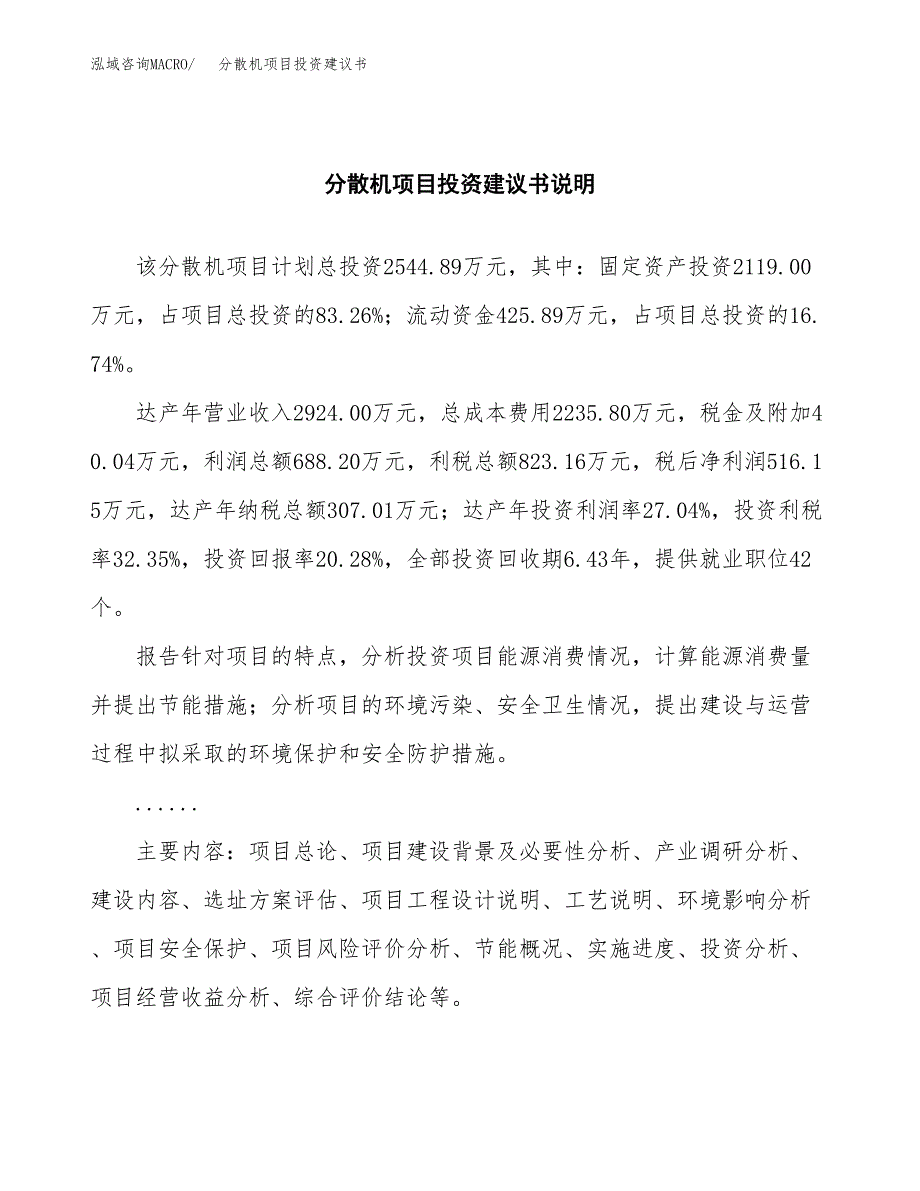 泓域咨询MACRO/ 分散机项目投资建议书

分散机项目投资建议书说明

该分散机项目计划总投资2544.89万元，其中：固定资产投资2119.00万元，占项目总投资的83.26%；流动资金425.89万元，占项目总投资的16.74%。

达产年营业收入2924.00万元，总成本费用2235.80万元，税金及附加40.04万元，利润总额688.20万元，利税总额823.16万元，税后净利润516.15万元，达产年纳税总额307.01万元；达产年投资利润率27.04%，投资利税率32.35%，投资回报率20.28%，全部投资回收期6.43年，提供就业职位42个。

报告针对项目的特点，分析投资项目能源消费情况，计算能源消费量并提出节能措施；分析项目的环境污染、安全卫生情况，提出建设与运营过程中拟采取的环境保护和安全防护措施。

......

主要内容：项目总论、项目建设背景及必要性分析、产业调研分析、建设内容、选址方案评估、项目工程设计说明、工艺说明、环境影响分析、项目安全保护、项目风险评价分析、节能概况、实施进度、投资分析、项目经营收益分析、综合评价结论等。